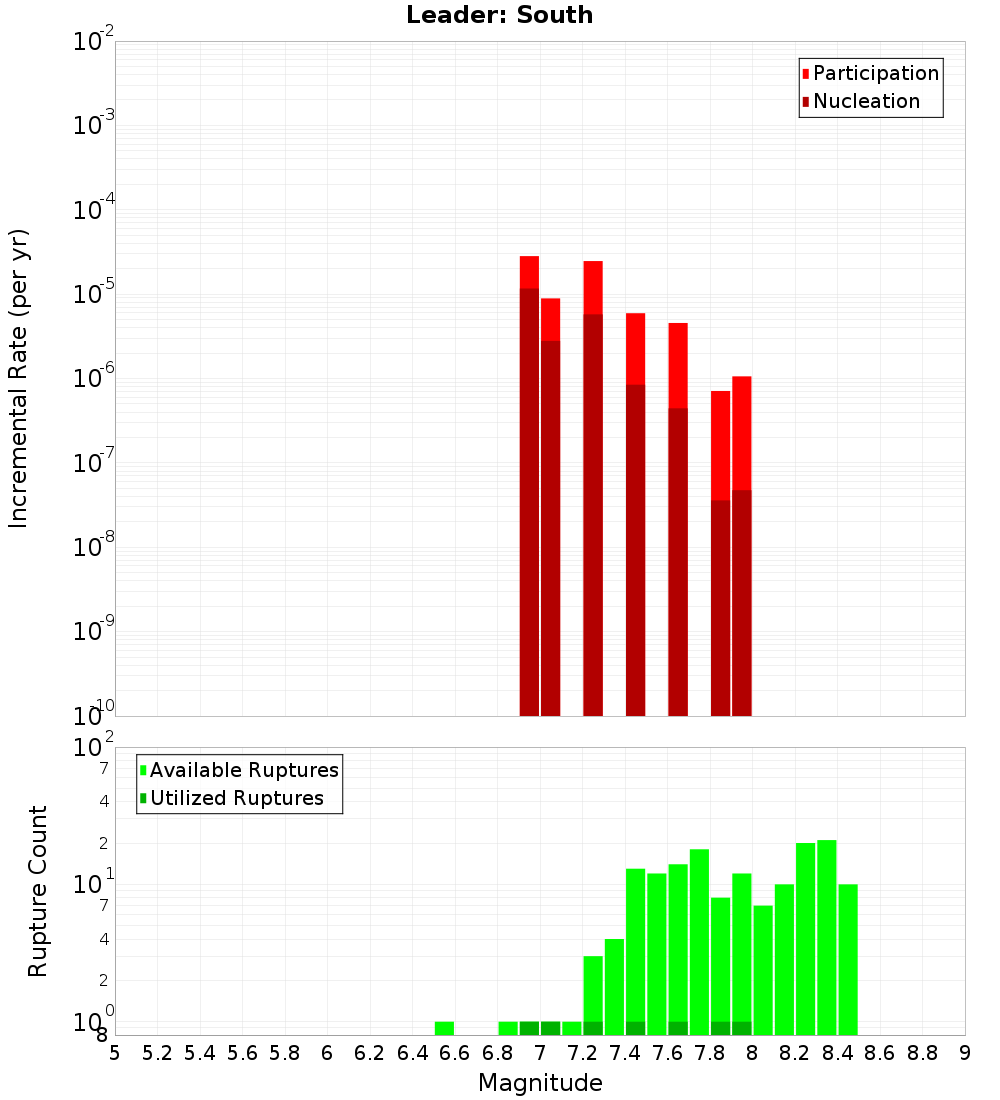 Leader: South

Participation
Nucleation

Incremental Rate (per yr)

$10^{-2}$
$10^{-3}$
$10^{-4}$
$10^{-5}$
$10^{-6}$
$10^{-7}$
$10^{-8}$
$10^{-9}$
$10^{-10}$

Available Ruptures
Utilized Ruptures

Rupture Count

$10^{2}$
7
4
2
$10^{1}$
7
4
2
$10^{0}$
8

5 5.2 5.4 5.6 5.8 6 6.2 6.4 6.6 6.8 7 7.2 7.4 7.6 7.8 8 8.2 8.4 8.6 8.8 9

Magnitude